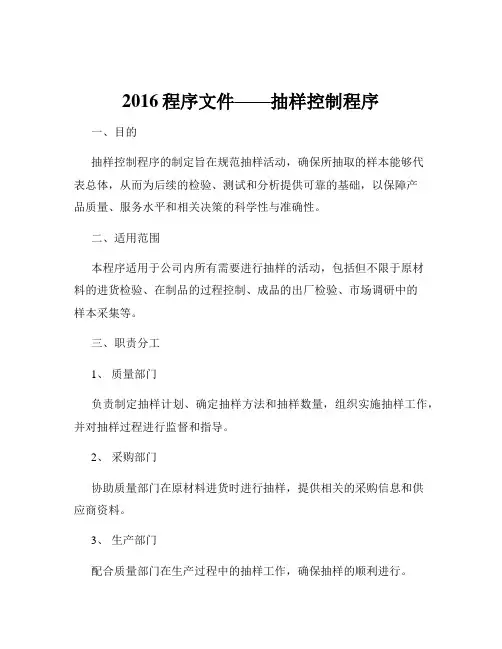 2016 程序文件——抽样控制程序

一、目的

抽样控制程序的制定旨在规范抽样活动，确保所抽取的样本能够代表总体，从而为后续的检验、测试和分析提供可靠的基础，以保障产品质量、服务水平和相关决策的科学性与准确性。

二、适用范围

本程序适用于公司内所有需要进行抽样的活动，包括但不限于原材料的进货检验、在制品的过程控制、成品的出厂检验、市场调研中的样本采集等。

三、职责分工

1、 质量部门

负责制定抽样计划、确定抽样方法和抽样数量，组织实施抽样工作，并对抽样过程进行监督和指导。

2、 采购部门

协助质量部门在原材料进货时进行抽样，提供相关的采购信息和供应商资料。

3、 生产部门

配合质量部门在生产过程中的抽样工作，确保抽样的顺利进行。